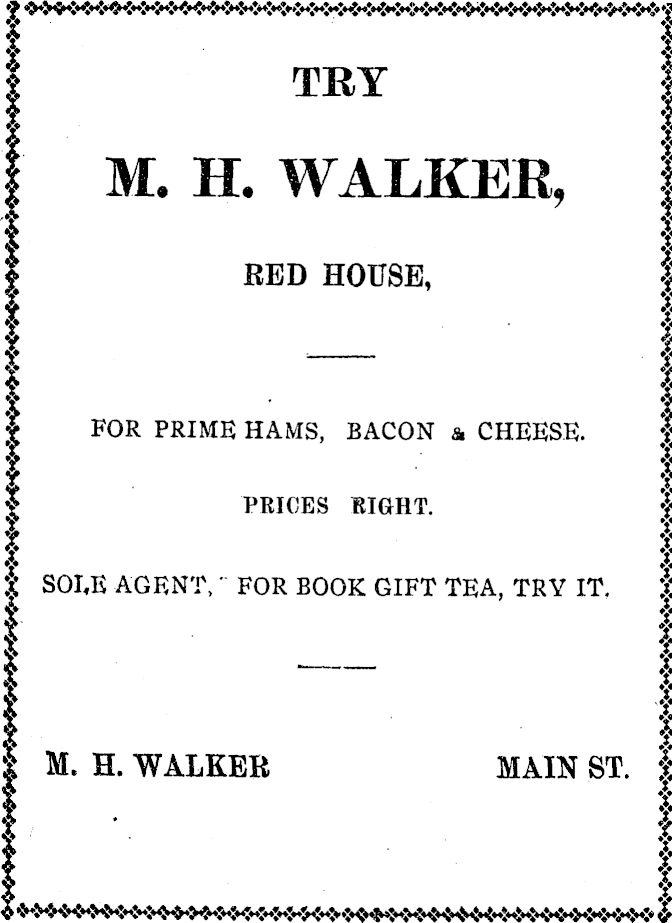 TRY

M. H. WALKER,

RED HOUSE,

FOR PRIME HAMS, BACON & CHEESE.

PRICES RIGHT.

SOLE AGENT, FOR BOOK GIFT TEA, TRY IT.

M. H. WALKER MAIN ST.